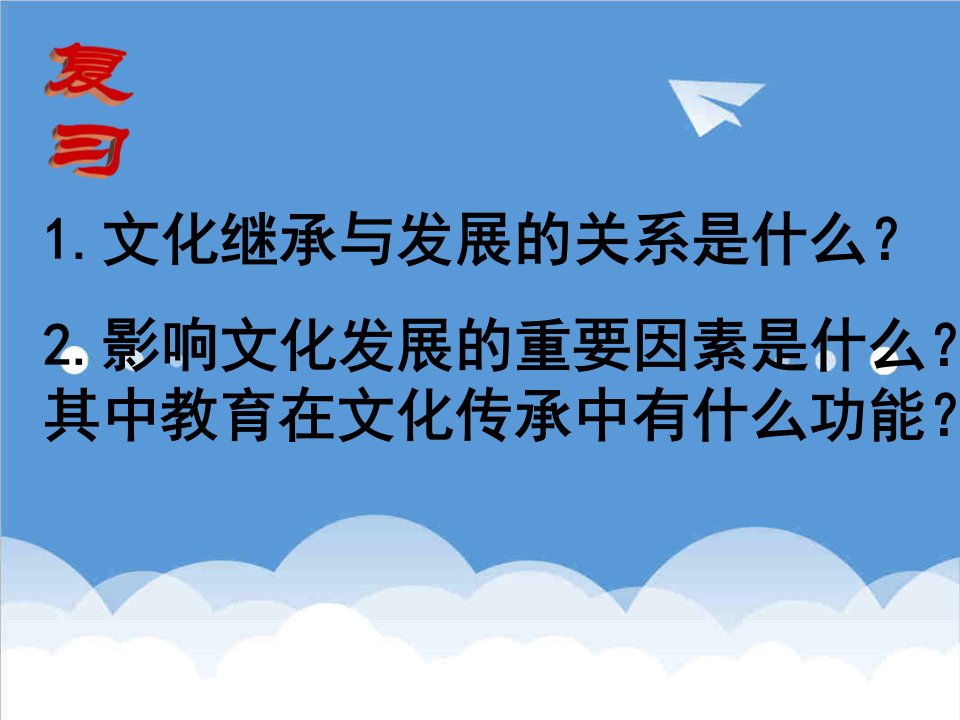 复习

1. 文化继承与发展的关系是什么？

2. 影响文化发展的重要因素是什么？其中教育在文化传承中有什么功能？